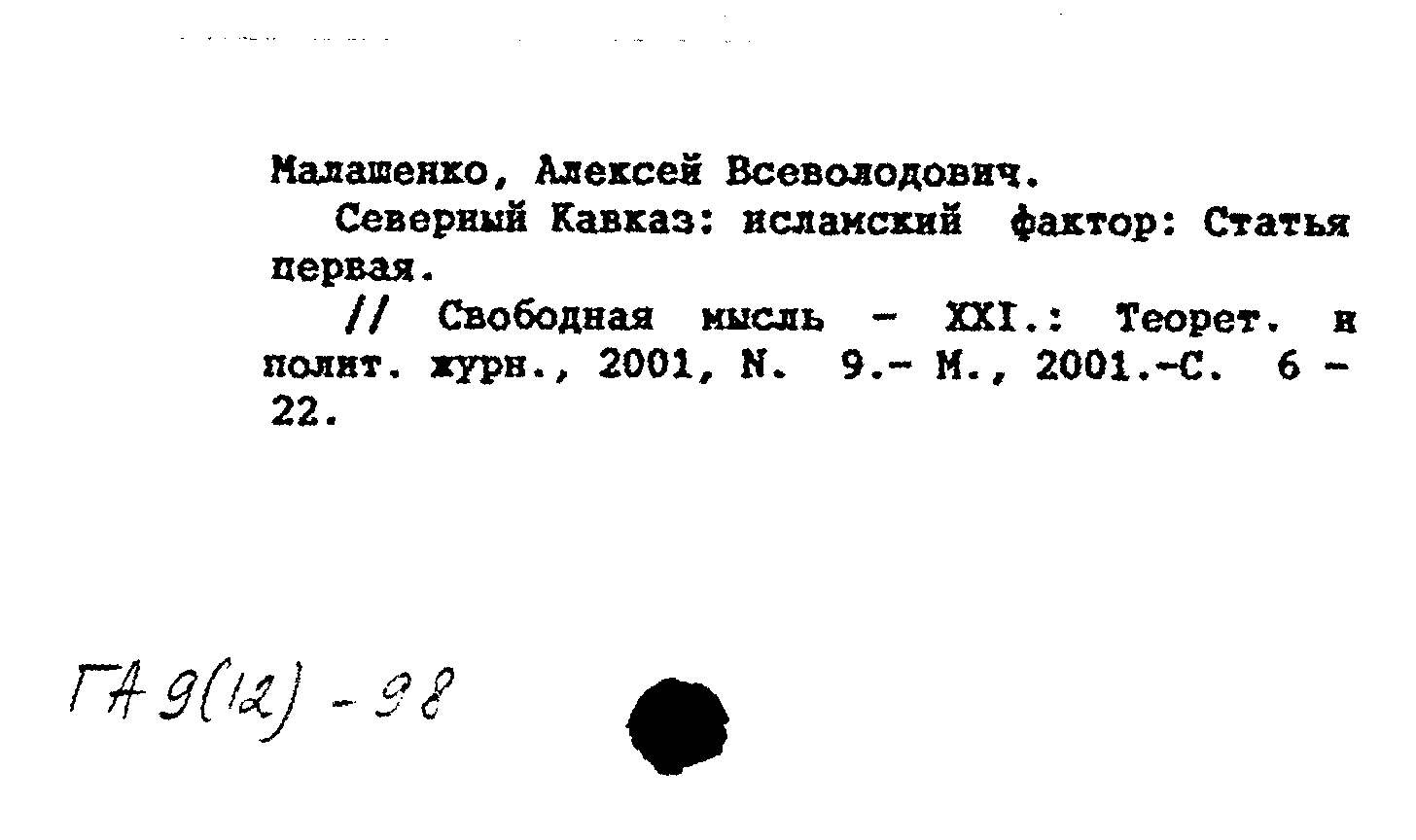 Малашенко, Алексей Всеволодович.

Северный Кавказ: исламский фактор: Статья первая.

// Свободная мысль - XXI.: Теорет. и полит. журн., 2001, N. 9.- М., 2001.-С. 6 - 22.

ГА 9(12) - 98